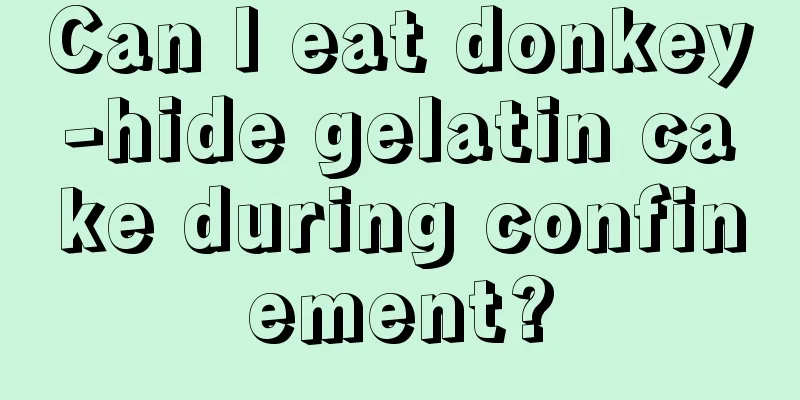 Can I eat donkey-hide gelatin cake during confinement?